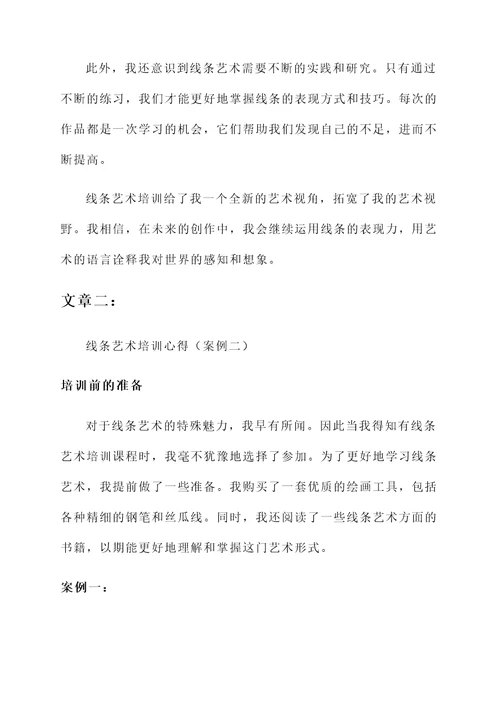 此外，我还意识到线条艺术需要不断的实践和研究。只有通过不断的练习，我们才能更好地掌握线条的表现方式和技巧。每次的作品都是一次学习的机会，它们帮助我们发现自己的不足，进而不断提高。

线条艺术培训给了我一个全新的艺术视角，拓宽了我的艺术视野。我相信，在未来的创作中，我会继续运用线条的表现力，用艺术的语言诠释我对世界的感知和想象。

文章二：

线条艺术培训心得（案例二）

培训前的准备

对于线条艺术的特殊魅力，我早有所闻。因此当我得知有线条艺术培训课程时，我毫不犹豫地选择了参加。为了更好地学习线条艺术，我提前做了一些准备。我购买了一套优质的绘画工具，包括各种精细的钢笔和丝瓜线。同时，我还阅读了一些线条艺术方面的书籍，以期能更好地理解和掌握这门艺术形式。

案例一：